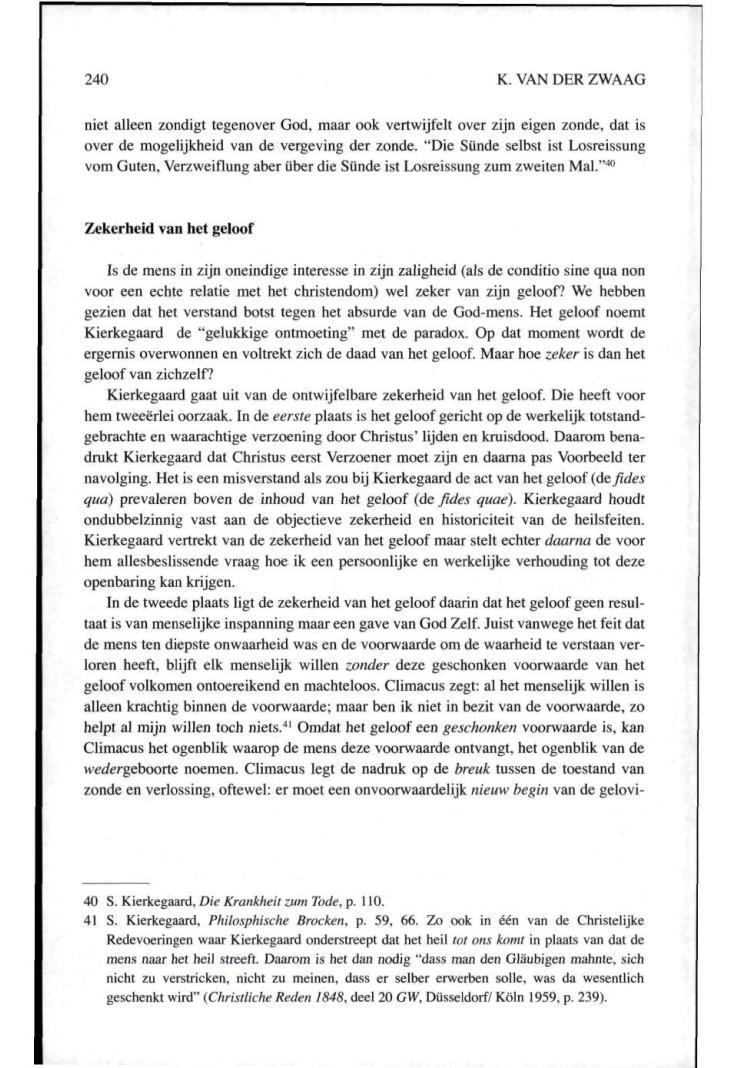 240 K. VAN DER ZWAAG

niet alleen zondigt tegenover God, maar ook vertwijfelt over zijn eigen zonde, dat is over de mogelijkheid van de vergeving der zonde. "Die Sünde selbst ist Losreissung vom Guten, Verzweiflung aber über die Sünde ist Losreissung zum zweiten Mal."$^{40}$

Zekerheid van het geloof

Is de mens in zijn oneindige interesse in zijn zaligheid (als de conditio sine qua non voor een echte relatie met het christendom) wel zeker van zijn geloof? We hebben gezien dat het verstand botst tegen het absurde van de God-mens. Het geloof noemt Kierkegaard de "gelukkige ontmoeting" met de paradox. Op dat moment wordt de ergernis overwonnen en voltrekt zich de daad van het geloof. Maar hoe zeker is dan het geloof van zichzelf?

Kierkegaard gaat uit van de ontwijfelbare zekerheid van het geloof. Die heeft voor hem tweeërlei oorzaak. In de eerste plaats is het geloof gericht op de werkelijk totstandgebrachte en waarachtige verzoening door Christus' lijden en kruisdood. Daarom benadrukt Kierkegaard dat Christus eerst Verzoener moet zijn en daarna pas Voorbeeld ter navolging. Het is een misverstand als zou bij Kierkegaard de act van het geloof (de fides qua) prevaleren boven de inhoud van het geloof (de fides quae). Kierkegaard houdt ondubbelzinnig vast aan de objectieve zekerheid en historiciteit van de heilsfeiten. Kierkegaard vertrekt van de zekerheid van het geloof maar stelt echter daarna de voor hem allesbeslissende vraag hoe ik een persoonlijke en werkelijke verhouding tot deze openbaring kan krijgen.

In de tweede plaats ligt de zekerheid van het geloof daarin dat het geloof geen resultaat is van menselijke inspanning maar een gave van God Zelf. Juist vanwege het feit dat de mens ten diepste onwaarheid was en de voorwaarde om de waarheid te verstaan verloren heeft, blijft elk menselijk willen zonder deze geschonken voorwaarde van het geloof volkomen ontoereikend en machteloos. Climacus zegt: al het menselijk willen is alleen krachtig binnen de voorwaarde; maar ben ik niet in bezit van de voorwaarde, zo helpt al mijn willen toch niets.$^{41}$ Omdat het geloof een geschonken voorwaarde is, kan Climacus het ogenblik waarop de mens deze voorwaarde ontvangt, het ogenblik van de wedergeboorte noemen. Climacus legt de nadruk op de breuk tussen de toestand van zonde en verlossing, oftewel: er moet een onvoorwaardelijk nieuw begin van de gelovi-

40 S. Kierkegaard, Die Krankheit zum Tode, p. 110.
41 S. Kierkegaard, Philosphische Brocken, p. 59, 66. Zo ook in één van de Christelijke Redevoeringen waar Kierkegaard onderstreept dat het heil tot ons komt in plaats van dat de mens naar het heil streeft. Daarom is het dan nodig "dass man den Gläubigen mahnte, sich nicht zu verstricken, nicht zu meinen, dass er selber erwerben solle, was da wesentlich geschenkt wird" (Christliche Reden 1848, deel 20 GW, Düsseldorf/ Köln 1959, p. 239).